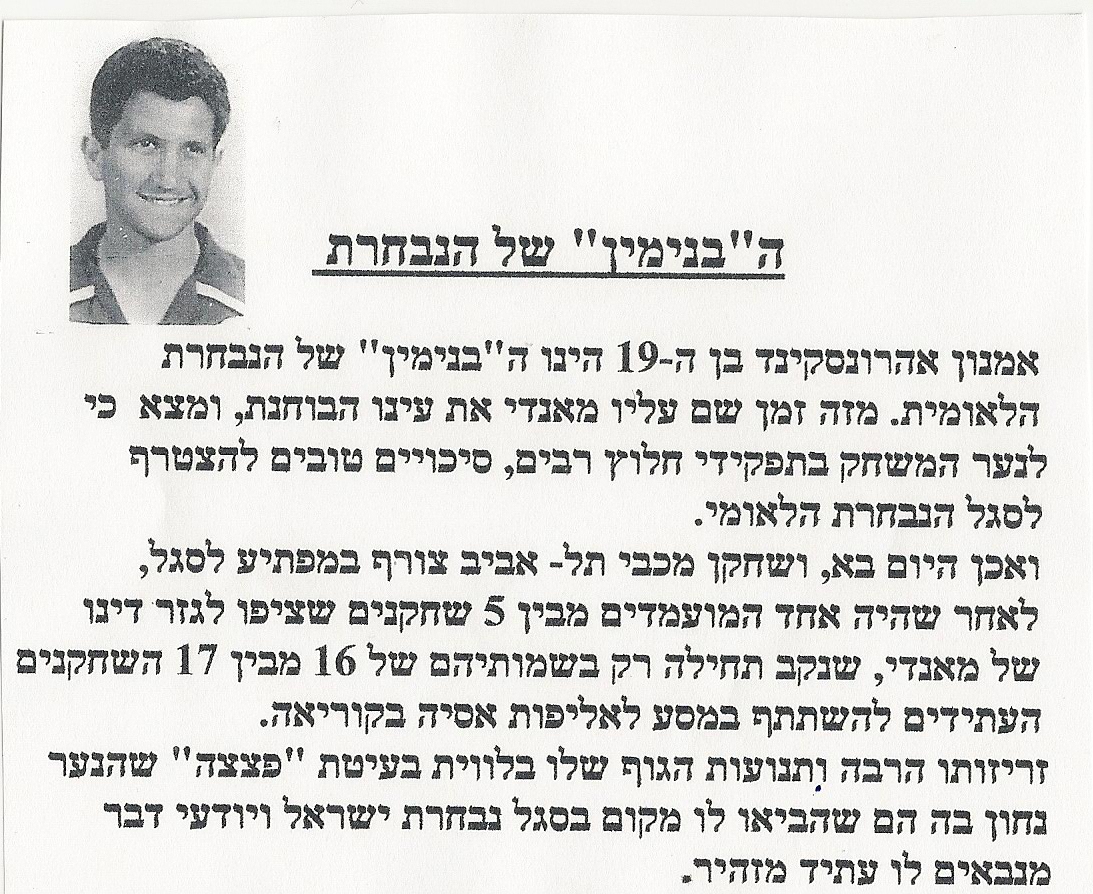 ה"בנימין" של הנבחרת

אמנון אהרונסקינד בן ה-19 הינו ה"בנימין" של הנבחרת הלאומית. מזה זמן שם עליו מאנדי את עינו הבוחנת, ומצא כי לנער המשחק בתפקידי חלוץ רבים, סיכויים טובים להצטרף לסגל הנבחרת הלאומי.
ואכן היום בא, ושחקן מכבי תל- אביב צורף במפתיע לסגל, לאחר שהיה אחד המועמדים מבין 5 שחקנים שציפו לגזר דינו של מאנדי, שנקב תחילה רק בשמותיהם של 16 מבין 17 השחקנים העתידים להשתתף במסע לאליפות אסיה בקוריאה.
זריזותו הרבה ותנועות הגוף שלו בלווית בעיטת "פצצה" שהנער נחון בה הם שהביאו לו מקום בסגל נבחרת ישראל ויודעי דבר מנבאים לו עתיד מזהיר.